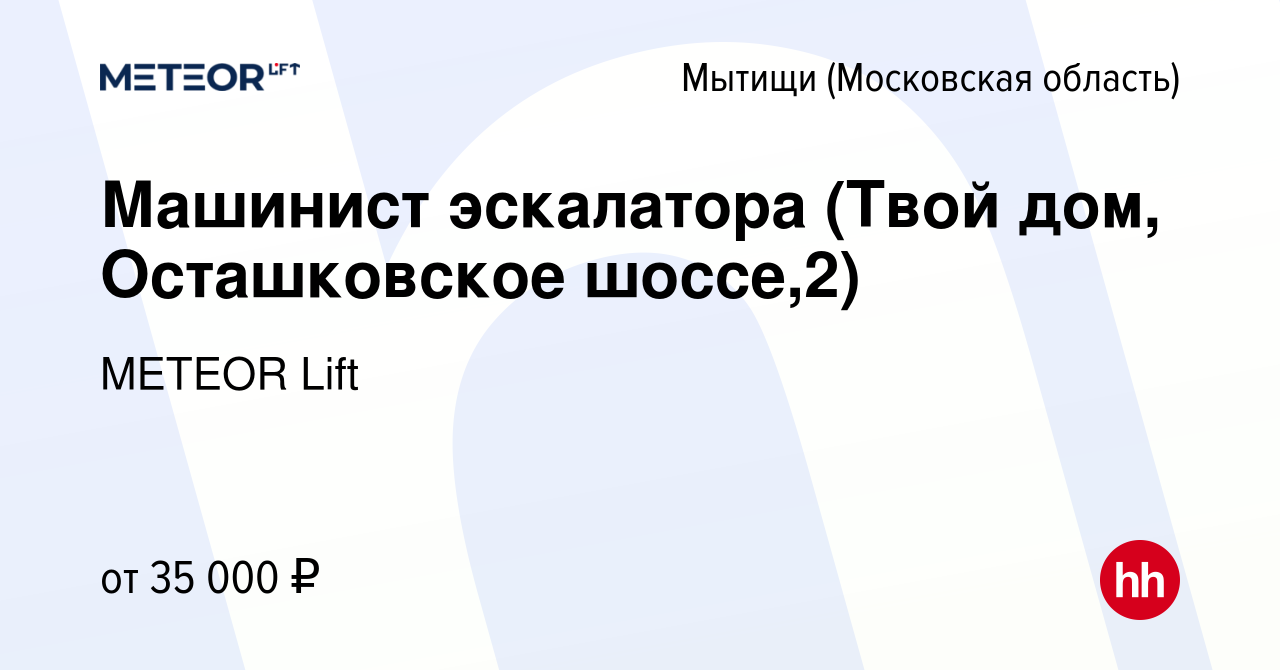 METEOR LIFT

Мытищи (Московская область)

Машинист эскалатора (Твой дом, Осташковское шоссе,2)

METEOR Lift

от 35 000 ₽

hh